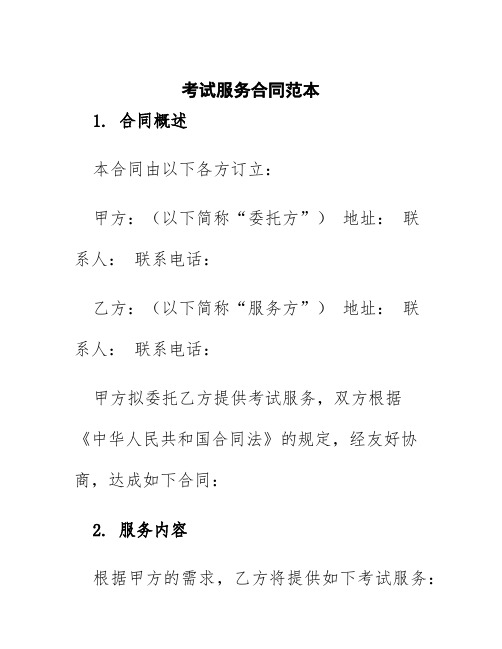 考试服务合同范本

1. 合同概述

本合同由以下各方订立：

甲方：（以下简称“委托方”） 地址： 联系人： 联系电话：

乙方：（以下简称“服务方”） 地址： 联系人： 联系电话：

甲方拟委托乙方提供考试服务，双方根据《中华人民共和国合同法》的规定，经友好协商，达成如下合同：

2. 服务内容

根据甲方的需求，乙方将提供如下考试服务：